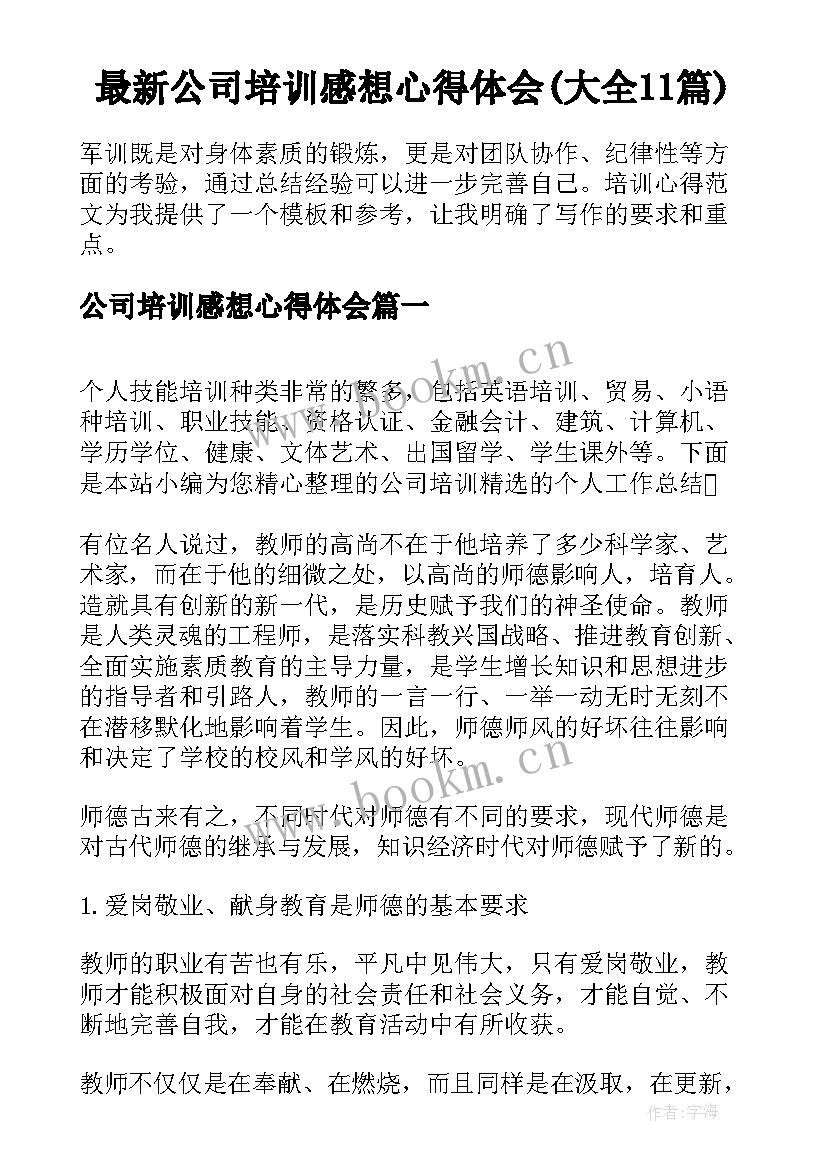 最新公司培训感想心得体会(大全11篇)

军训既是对身体素质的锻炼，更是对团队协作、纪律性等方面的考验，通过总结经验可以进一步完善自己。培训心得范文为我提供了一个模板和参考，让我明确了写作的要求和重点。

公司培训感想心得体会篇一

个人技能培训种类非常的繁多，包括英语培训、贸易、小语种培训、职业技能、资格认证、金融会计、建筑、计算机、学历学位、健康、文体艺术、出国留学、学生课外等。下面是本站小编为您精心整理的公司培训精选的个人工作总结

有位名人说过，教师的高尚不在于他培养了多少科学家、艺术家，而在于他的细微之处，以高尚的师德影响人，培育人。造就具有创新的新一代，是历史赋予我们的神圣使命。教师是人类灵魂的工程师，是落实科教兴国战略、推进教育创新、全面实施素质教育的主导力量，是学生增长知识和思想进步的指导者和引路人，教师的一言一行、一举一动无时无刻不在潜移默化地影响着学生。因此，师德师风的好坏往往影响和决定了学校的校风和学风的好坏。

师德古来有之，不同时代对师德有不同的要求，现代师德是对古代师德的继承与发展，知识经济时代对师德赋予了新的。

1. 爱岗敬业、献身教育是师德的基本要求

教师的职业有苦也有乐，平凡中见伟大，只有爱岗敬业，教师才能积极面对自身的社会责任和社会义务，才能自觉、不断地完善自我，才能在教育活动中有所收获。

教师不仅仅是在奉献、在燃烧，而且同样是在汲取，在更新，

www.bookm.cn
www.bookm.cn
作者:宇海